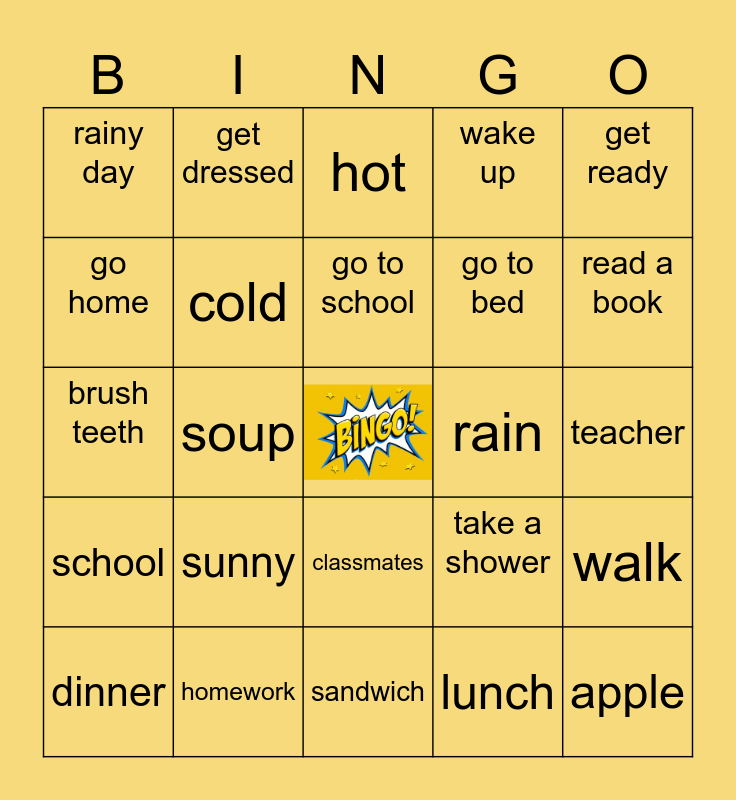 | B | I | N | G | O |
|---|---|---|---|---|
| rainy day | get dressed | hot | wake up | get ready |
| go home | cold | go to school | go to bed | read a book |
| brush teeth | soup | BINGO! | rain | teacher |
| school | sunny | classmates | take a shower | walk |
| dinner | homework | sandwich | lunch | apple |